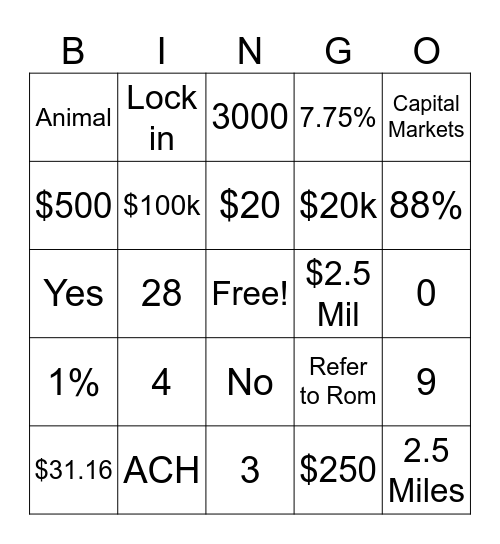 | B | I | N | G | O |
|---|---|---|---|---|
| Animal | Lock in | 3000 | 7.75% | Capital Markets |
| \$500 | \$100k | \$20 | \$20k | 88% |
| Yes | 28 | Free! | \$2.5 Mil | 0 |
| 1% | 4 | No | Refer to Rom | 9 |
| \$31.16 | ACH | 3 | \$250 | 2.5 Miles |